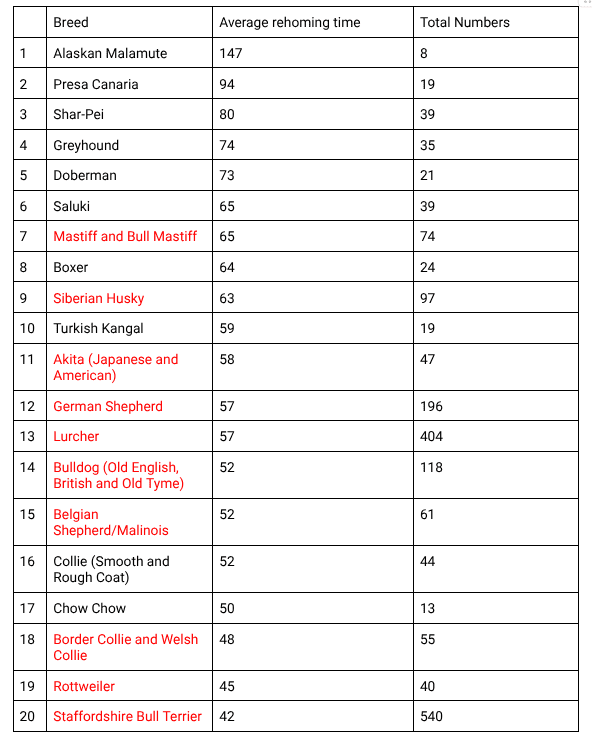 |  | Breed | Average rehoming time | Total Numbers |
|---|---|---|---|
| 1 | Alaskan Malamute | 147 | 8 |
| 2 | Presa Canaria | 94 | 19 |
| 3 | Shar-Pei | 80 | 39 |
| 4 | Greyhound | 74 | 35 |
| 5 | Doberman | 73 | 21 |
| 6 | Saluki | 65 | 39 |
| 7 | Mastiff and Bull Mastiff | 65 | 74 |
| 8 | Boxer | 64 | 24 |
| 9 | Siberian Husky | 63 | 97 |
| 10 | Turkish Kangal | 59 | 19 |
| 11 | Akita (Japanese and American) | 58 | 47 |
| 12 | German Shepherd | 57 | 196 |
| 13 | Lurcher | 57 | 404 |
| 14 | Bulldog (Old English, British and Old Tyme) | 52 | 118 |
| 15 | Belgian Shepherd/Malinois | 52 | 61 |
| 16 | Collie (Smooth and Rough Coat) | 52 | 44 |
| 17 | Chow Chow | 50 | 13 |
| 18 | Border Collie and Welsh Collie | 48 | 55 |
| 19 | Rottweiler | 45 | 40 |
| 20 | Staffordshire Bull Terrier | 42 | 540 |